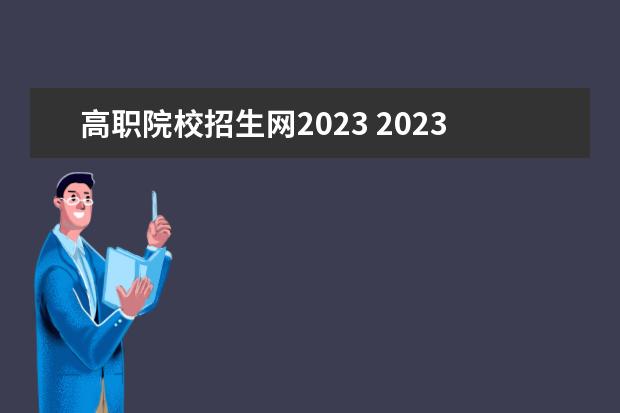 高职院校招生网2023 2023